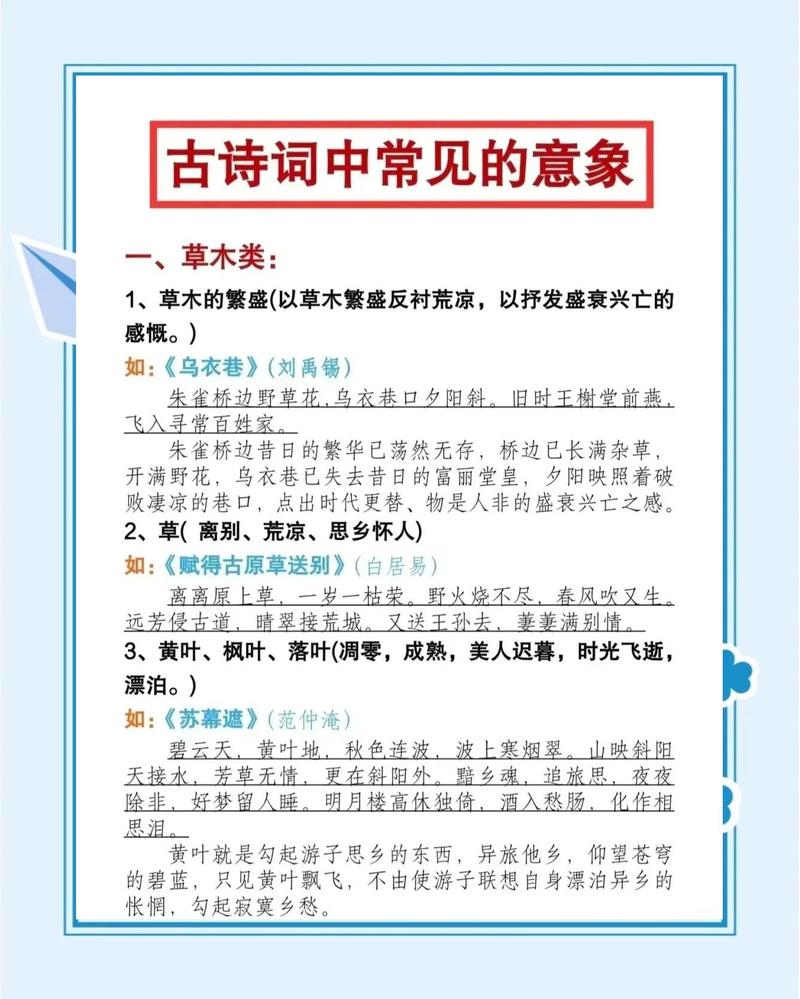 古诗词中常见的意象

一、草木类：

1、草木的繁盛(以草木繁盛反衬荒凉，以抒发盛衰兴亡的感慨。)

如：《乌衣巷》（刘禹锡）

朱雀桥边野草花，乌衣巷口夕阳斜。旧时王榭堂前燕，飞入寻常百姓家。

朱雀桥边昔日的繁华已荡然无存，桥边已长满杂草，开满野花，乌衣巷已失去昔日的富丽堂皇，夕阳映照着破败凄凉的巷口，点出时代更替、物是人非的盛衰兴亡之感。

2、草( 离别、荒凉、思乡怀人)

如：《赋得古原草送别》（白居易）

离离原上草，一岁一枯荣。野火烧不尽，春风吹又生。远芳侵古道，晴翠接荒城。又送王孙去，萋萋满别情。

3、黄叶、枫叶、落叶(凋零，成熟，美人迟暮，时光飞逝，漂泊。)

如：《苏幕遮》（范仲淹）

碧云天，黄叶地，秋色连波，波上寒烟翠。山映斜阳天接水，芳草无情，更在斜阳外。黯乡魂，追旅思，夜夜除非，好梦留人睡。明月楼高休独倚，酒入愁肠，化作相思泪。

黄叶就是勾起游子思乡的东西，异旅他乡，仰望苍穹的碧蓝，只见黄叶飘飞，不由使游子联想自身漂泊异乡的怅惘，勾起寂寞乡愁。